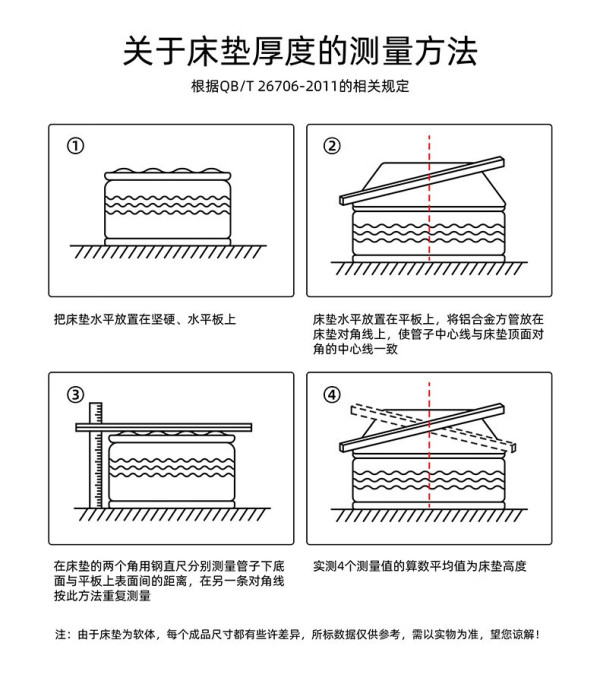 关于床垫厚度的测量方法

根据QB/T 26706-2011的相关规定

①

把床垫水平放置在坚硬、水平板上

②

床垫水平放置在平板上，将铝合金方管放在床垫对角线上，使管子中心线与床垫顶面对角的中心线一致

③

在床垫的两个角用钢直尺分别测量管子下底面与平板上表面间的距离，在另一条对角线按此方法重复测量

④

实测4个测量值的算数平均值为床垫高度

注：由于床垫为软体，每个成品尺寸都有些许差异，所标数据仅供参考，需以实物为准，望您谅解！